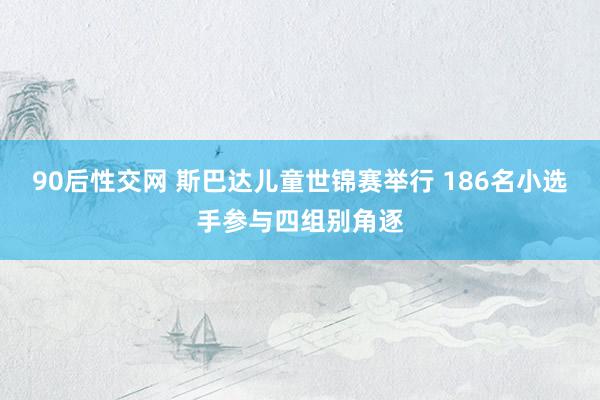 90后性交网 斯巴达儿童世锦赛举行 186名小选手参与四组别角逐